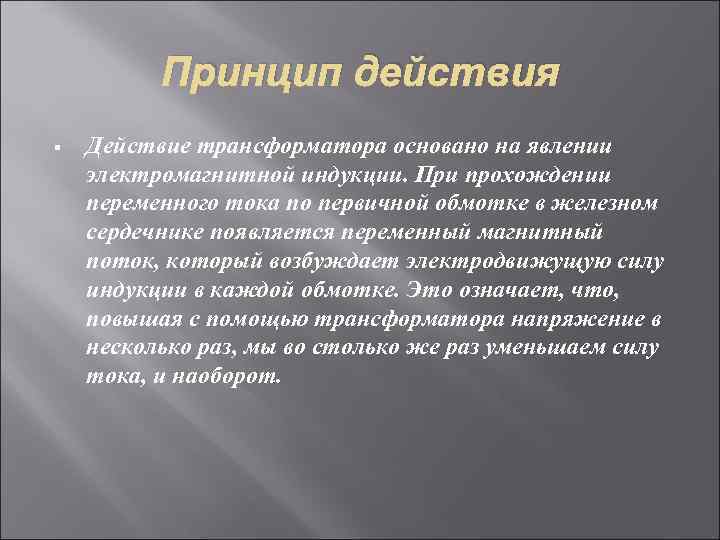 Принцип действия

Действие трансформатора основано на явлении электромагнитной индукции. При прохождении переменного тока по первичной обмотке в железном сердечнике появляется переменный магнитный поток, который возбуждает электродвижущую силу индукции в каждой обмотке. Это означает, что, повышая с помощью трансформатора напряжение в несколько раз, мы во столько же раз уменьшаем силу тока, и наоборот.